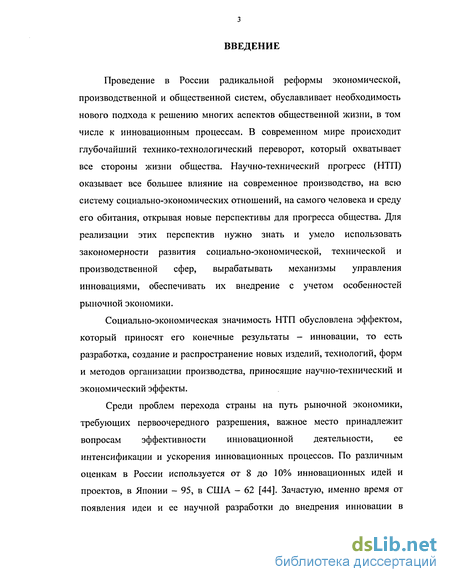 3

ВВЕДЕНИЕ

Проведение в России радикальной реформы экономической, производственной и общественной систем, обуславливает необходимость нового подхода к решению многих аспектов общественной жизни, в том числе к инновационным процессам. В современном мире происходит глубочайший технико-технологический переворот, который охватывает все стороны жизни общества. Научно-технический прогресс (НТП) оказывает все большее влияние на современное производство, на всю систему социально-экономических отношений, на самого человека и среду его обитания, открывая новые перспективы для прогресса общества. Для реализации этих перспектив нужно знать и умело использовать закономерности развития социально-экономической, технической и производственной сфер, вырабатывать механизмы управления инновациями, обеспечивать их внедрение с учетом особенностей рыночной экономики.

Социально-экономическая значимость НТП обусловлена эффектом, который приносят его конечные результаты – инновации, то есть разработка, создание и распространение новых изделий, технологий, форм и методов организации производства, приносящие научно-технический и экономический эффекты.

Среди проблем перехода страны на путь рыночной экономики, требующих первоочередного разрешения, важное место принадлежит вопросам эффективности инновационной деятельности, ее интенсификации и ускорения инновационных процессов. По различным оценкам в России используется от 8 до 10% инновационных идей и проектов, в Японии – 95, в США – 62 [44]. Зачастую, именно время от появления идеи и ее научной разработки до внедрения инновации в

dsLib.net
библиотека диссертаций